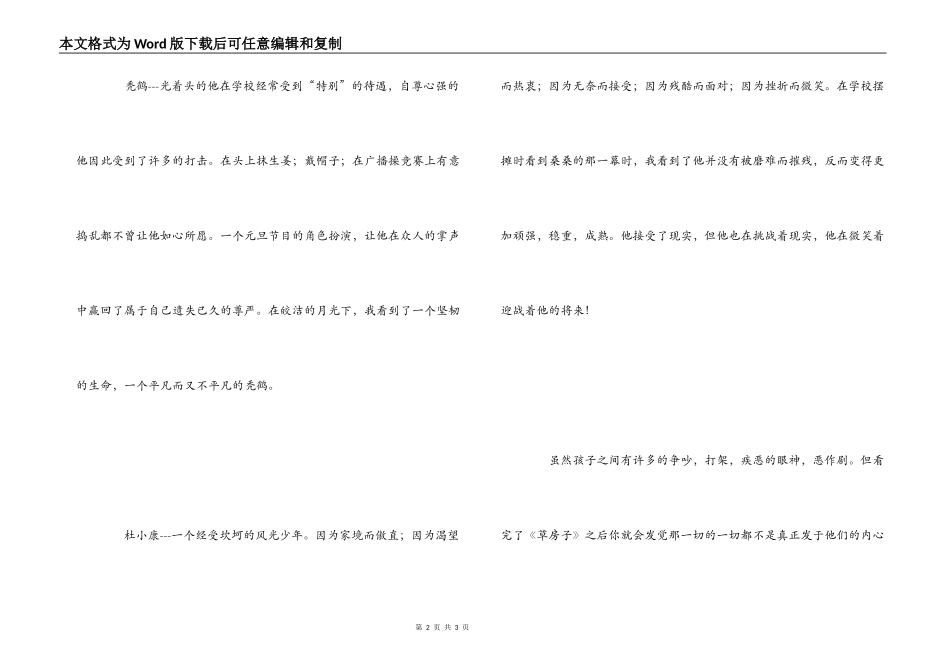 本文格式为Word版下载后可任意编辑和复制

秃鹤---光着头的他在学校经常受到“特别”的待遇，自尊心强的他因此受到了许多的打击。在头上抹生姜；戴帽子；在广播操竞赛上有意捣乱都不曾让他如心所愿。一个元旦节目的角色扮演，让他在众人的掌声中赢回了属于自己遗失已久的尊严。在皎洁的月光下，我看到了一个坚韧的生命，一个平凡而又不平凡的秃鹤。

杜小康---一个经受坎坷的风光少年。因为家境而傲直；因为渴望而热衷；因为无奈而接受；因为残酷而面对；因为挫折而微笑。在学校摆摊时看到桑桑的那一幕时，我看到了他并没有被磨难而摧残，反而变得更加顽强，稳重，成熟。他接受了现实，但他也在挑战着现实，他在微笑着迎战着他的将来！

虽然孩子之间有许多的争吵，打架，疾恶的眼神，恶作剧。但看完了《草房子》之后你就会发觉那一切的一切都不是真正发于他们的内心

第 2 页 共 3 页